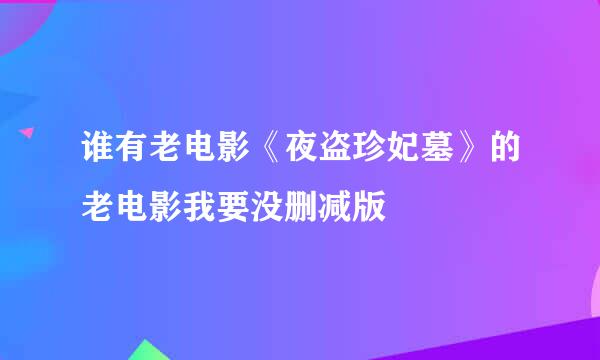 谁有老电影《夜盗珍妃墓》的老电影我要没删减版